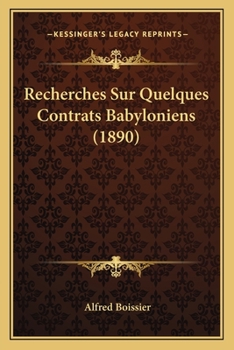 —KESSINGER'S LEGACY REPRINTS—

Recherches Sur Quelques Contrats Babyloniens (1890)

Alfred Boissier